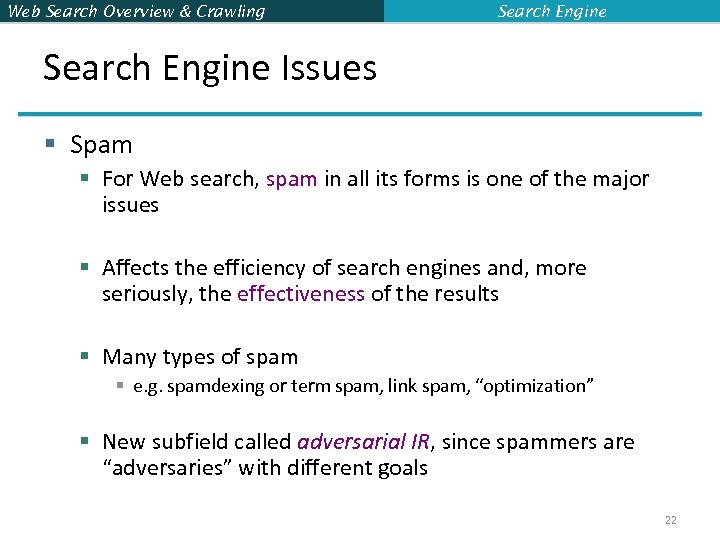 Web Search Overview & Crawling

Search Engine

Search Engine Issues

• Spam

• For Web search, spam in all its forms is one of the major issues

• Affects the efficiency of search engines and, more seriously, the effectiveness of the results

• Many types of spam

• e.g. spamdexing or term spam, link spam, "optimization"

• New subfield called adversarial IR, since spammers are "adversaries" with different goals

22